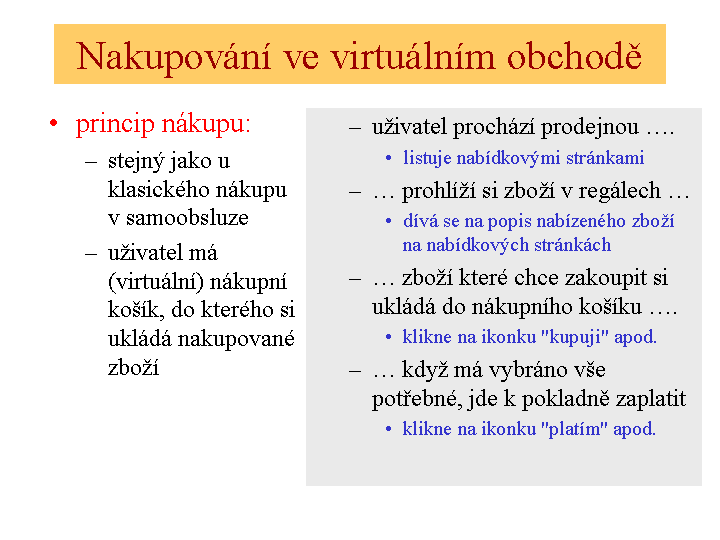 Nakupování ve virtuálním obchodě

• princip nákupu:
– stejný jako u klasického nákupu v samoobsluze
– uživatel má (virtuální) nákupní košík, do kterého si ukládá nakupované zboží

– uživatel prochází prodejnou ….
• listuje nabídkovými stránkami
– … prohlíží si zboží v regálech …
• dívá se na popis nabízeného zboží na nabídkových stránkách
– … zboží které chce zakoupit si ukládá do nákupního košíku ….
• klikne na ikonku "kupuji" apod.
– … když má vybráno vše potřebné, jde k pokladně zaplatit
• klikne na ikonku "platím" apod.